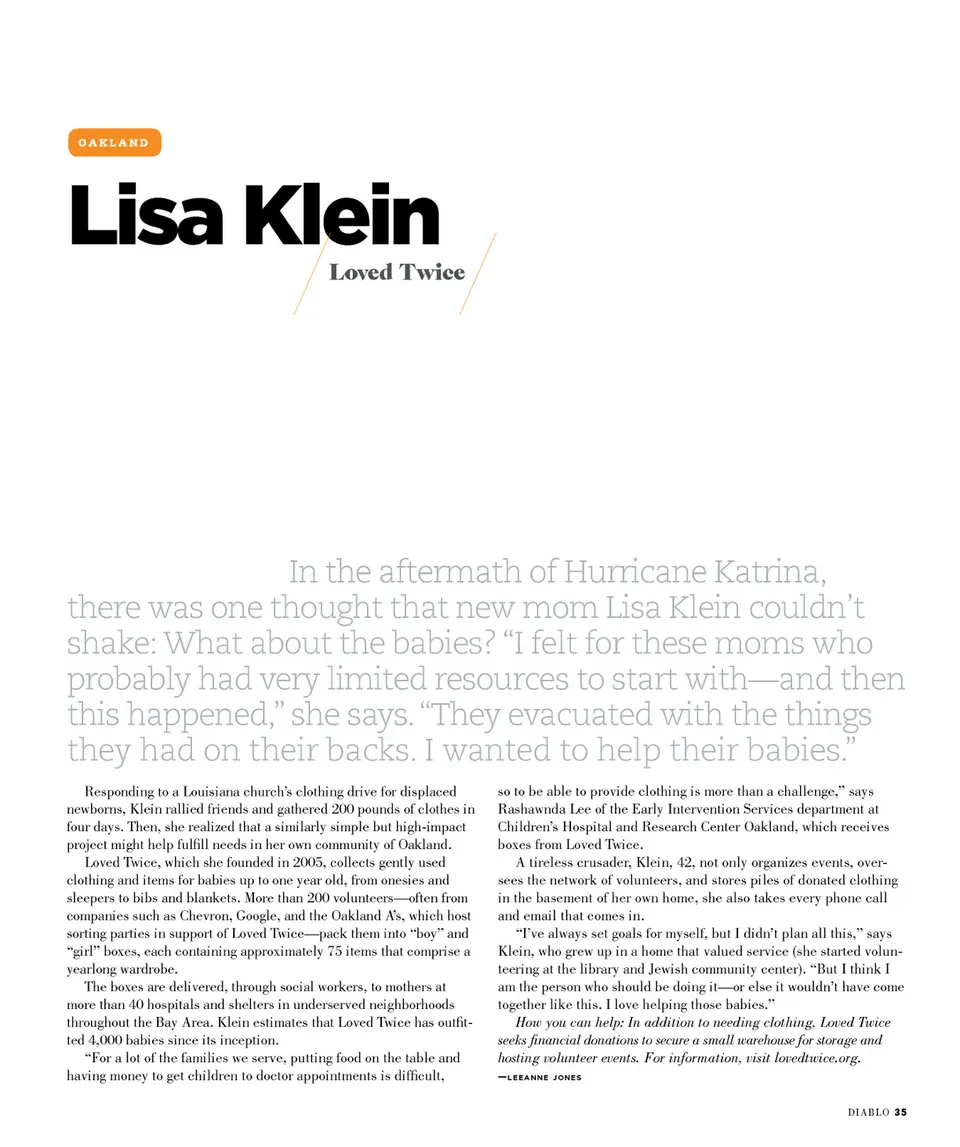 OAKLAND

Lisa Klein

Loved Twice

In the aftermath of Hurricane Katrina, there was one thought that new mom Lisa Klein couldn't shake: What about the babies? "I felt for these moms who probably had very limited resources to start with—and then this happened," she says. "They evacuated with the things they had on their backs. I wanted to help their babies."

Responding to a Louisiana church's clothing drive for displaced newborns, Klein rallied friends and gathered 200 pounds of clothes in four days. Then, she realized that a similarly simple but high-impact project might help fulfill needs in her own community of Oakland.

Loved Twice, which she founded in 2005, collects gently used clothing and items for babies up to one year old, from onesies and sleepers to bibs and blankets. More than 200 volunteers—often from companies such as Chevron, Google, and the Oakland A's, which host sorting parties in support of Loved Twice—pack them into "boy" and "girl" boxes, each containing approximately 75 items that comprise a yearlong wardrobe.

The boxes are delivered, through social workers, to mothers at more than 40 hospitals and shelters in underserved neighborhoods throughout the Bay Area. Klein estimates that Loved Twice has outfitted 4,000 babies since its inception.

"For a lot of the families we serve, putting food on the table and having money to get children to doctor appointments is difficult, so to be able to provide clothing is more than a challenge," says Rashawnda Lee of the Early Intervention Services department at Children's Hospital and Research Center Oakland, which receives boxes from Loved Twice.

A tireless crusader, Klein, 42, not only organizes events, oversees the network of volunteers, and stores piles of donated clothing in the basement of her own home, she also takes every phone call and email that comes in.

"I've always set goals for myself, but I didn't plan all this," says Klein, who grew up in a home that valued service (she started volunteering at the library and Jewish community center). "But I think I am the person who should be doing it—or else it wouldn't have come together like this. I love helping those babies."

How you can help: In addition to needing clothing, Loved Twice seeks financial donations to secure a small warehouse for storage and hosting volunteer events. For information, visit lovedtwice.org.

—LEEANNE JONES

DIABLO 35